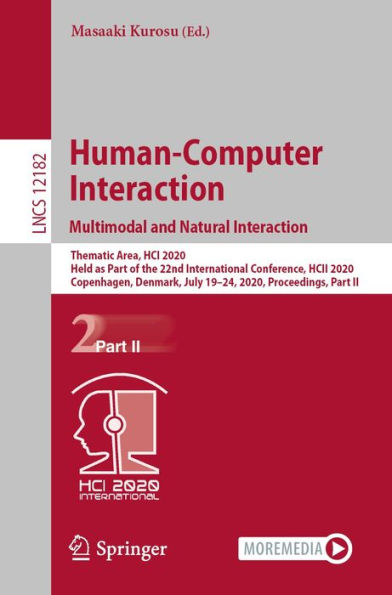 Masaaki Kurosu (Ed.)

LNCS 12182

Human-Computer Interaction
Multimodal and Natural Interaction

Thematic Area, HCI 2020
Held as Part of the 22nd International Conference, HCII 2020
Copenhagen, Denmark, July 19–24, 2020, Proceedings, Part II

2 Part II

HCI 2020
INTERNATIONAL

Springer

MOREMEDIA